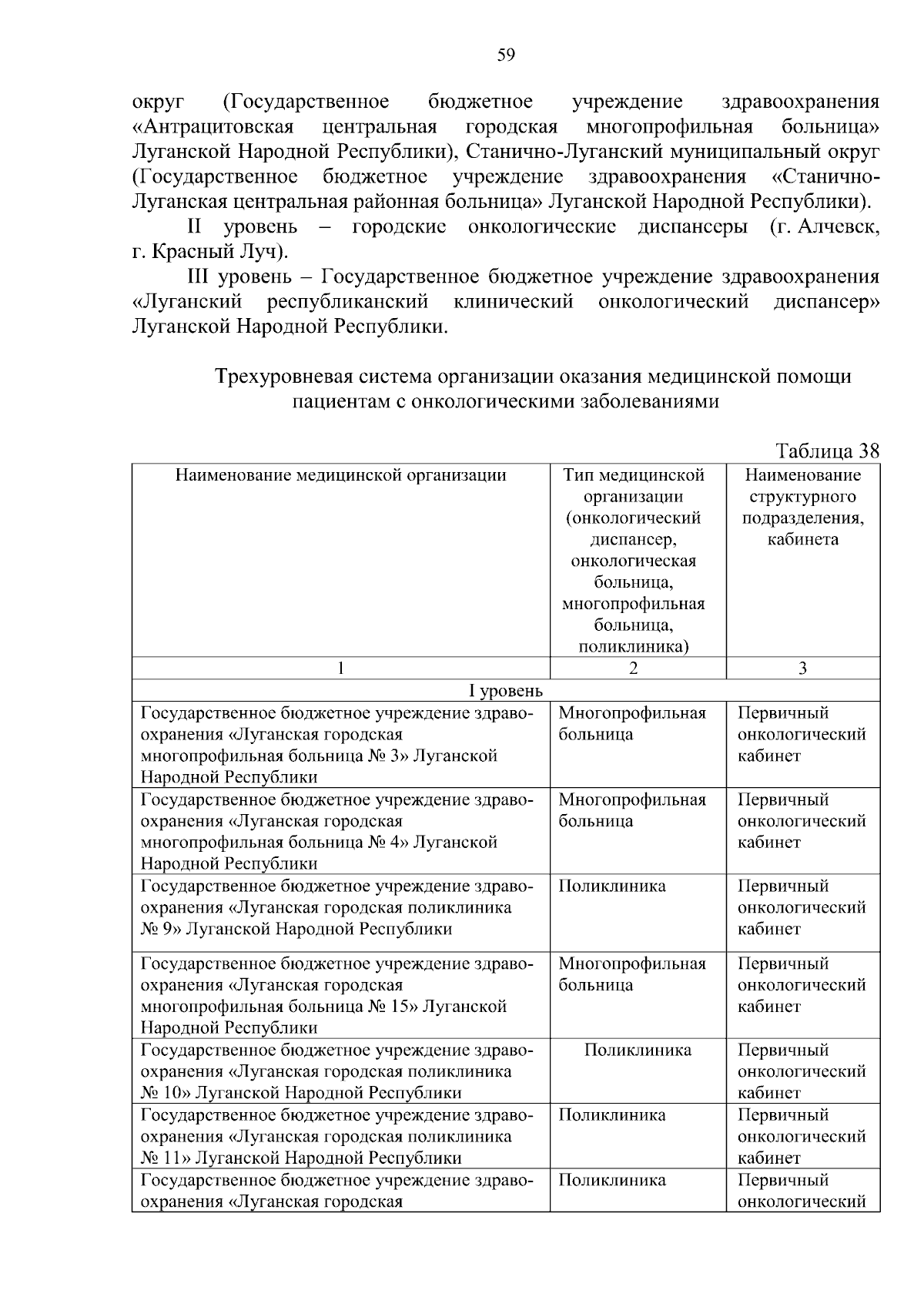 59

округ (Государственное бюджетное учреждение здравоохранения «Антрацитовская центральная городская многопрофильная больница» Луганской Народной Республики), Станично-Луганский муниципальный округ (Государственное бюджетное учреждение здравоохранения «Станично-Луганская центральная районная больница» Луганской Народной Республики).

II уровень – городские онкологические диспансеры (г. Алчевск, г. Красный Луч).

III уровень – Государственное бюджетное учреждение здравоохранения «Луганский республиканский клинический онкологический диспансер» Луганской Народной Республики.

Трехуровневая система организации оказания медицинской помощи пациентам с онкологическими заболеваниями

Таблица 38

| Наименование медицинской организации | Тип медицинской организации (онкологический диспансер, онкологическая больница, многопрофильная больница, поликлиника) | Наименование структурного подразделения, кабинета |
|---|---|---|
| 1 | 2 | 3 |
| I уровень | | |
| Государственное бюджетное учреждение здравоохранения «Луганская городская многопрофильная больница № 3» Луганской Народной Республики | Многопрофильная больница | Первичный онкологический кабинет |
| Государственное бюджетное учреждение здравоохранения «Луганская городская многопрофильная больница № 4» Луганской Народной Республики | Многопрофильная больница | Первичный онкологический кабинет |
| Государственное бюджетное учреждение здравоохранения «Луганская городская поликлиника № 9» Луганской Народной Республики | Поликлиника | Первичный онкологический кабинет |
| Государственное бюджетное учреждение здравоохранения «Луганская городская многопрофильная больница № 15» Луганской Народной Республики | Многопрофильная больница | Первичный онкологический кабинет |
| Государственное бюджетное учреждение здравоохранения «Луганская городская поликлиника № 10» Луганской Народной Республики | Поликлиника | Первичный онкологический кабинет |
| Государственное бюджетное учреждение здравоохранения «Луганская городская поликлиника № 11» Луганской Народной Республики | Поликлиника | Первичный онкологический кабинет |
| Государственное бюджетное учреждение здравоохранения «Луганская городская | Поликлиника | Первичный онкологический |